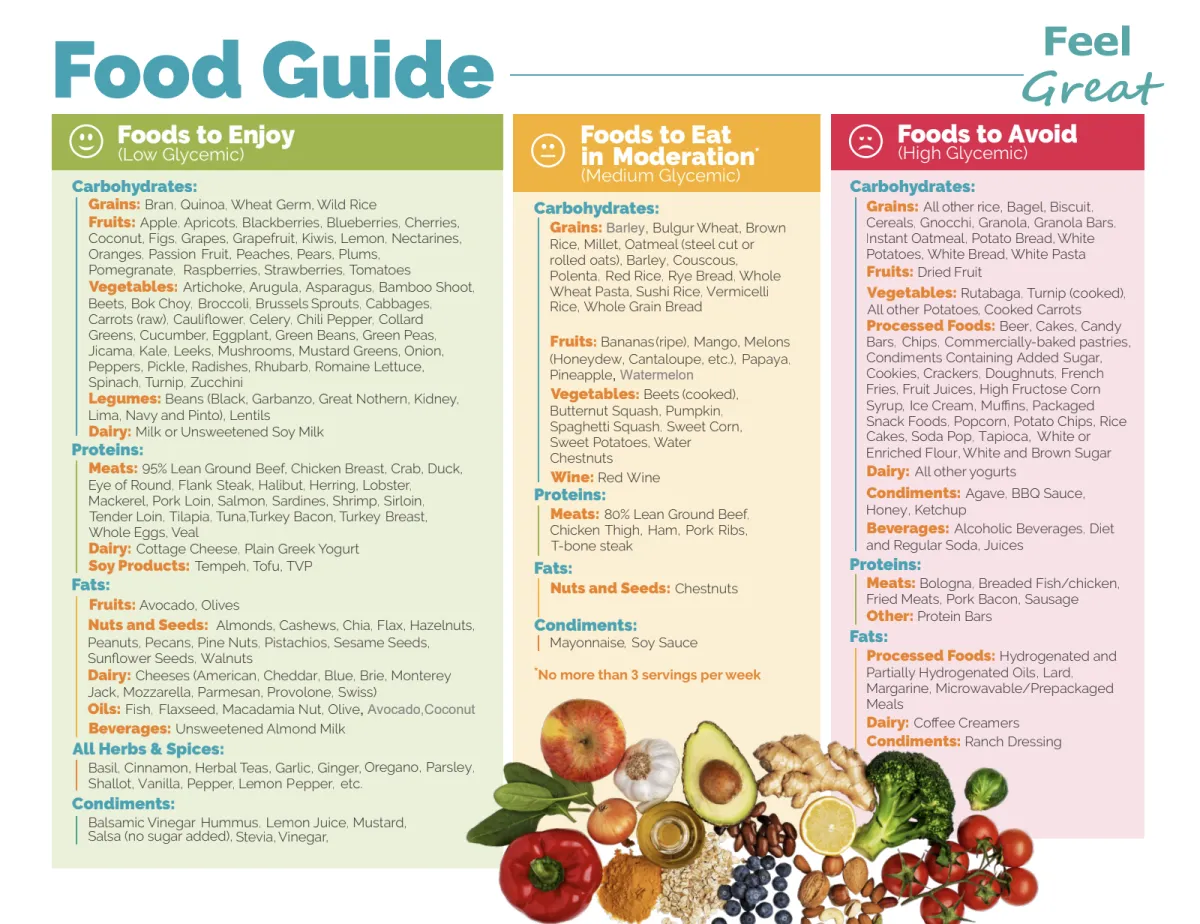 Food Guide

Feel Great

Foods to Enjoy
(Low Glycemic)

Carbohydrates:
Grains: Bran, Quinoa, Wheat Germ, Wild Rice
Fruits: Apple, Apricots, Blackberries, Blueberries, Cherries, Coconut, Figs, Grapes, Grapefruit, Kiwis, Lemon, Nectarines, Oranges, Passion Fruit, Peaches, Pears, Plums, Pomegranate, Raspberries, Strawberries, Tomatoes
Vegetables: Artichoke, Arugula, Asparagus, Bamboo Shoot, Beets, Bok Choy, Broccoli, Brussels Sprouts, Cabbages, Carrots (raw), Cauliflower, Celery, Chili Pepper, Collard Greens, Cucumber, Eggplant, Green Beans, Green Peas, Jicama, Kale, Leeks, Mushrooms, Mustard Greens, Onion, Peppers, Pickle, Radishes, Rhubarb, Romaine Lettuce, Spinach, Turnip, Zucchini
Legumes: Beans (Black, Garbanzo, Great Nothern, Kidney, Lima, Navy and Pinto), Lentils
Dairy: Milk or Unsweetened Soy Milk
Proteins:
Meats: 95% Lean Ground Beef, Chicken Breast, Crab, Duck, Eye of Round, Flank Steak, Halibut, Herring, Lobster, Mackerel, Pork Loin, Salmon, Sardines, Shrimp, Sirloin, Tender Loin, Tilapia, Tuna,Turkey Bacon, Turkey Breast, Whole Eggs, Veal
Dairy: Cottage Cheese, Plain Greek Yogurt
Soy Products: Tempeh, Tofu, TVP
Fats:
Fruits: Avocado, Olives
Nuts and Seeds: Almonds, Cashews, Chia, Flax, Hazelnuts, Peanuts, Pecans, Pine Nuts, Pistachios, Sesame Seeds, Sunflower Seeds, Walnuts
Dairy: Cheeses (American, Cheddar, Blue, Brie, Monterey Jack, Mozzarella, Parmesan, Provolone, Swiss)
Oils: Fish, Flaxseed, Macadamia Nut, Olive, Avocado,Coconut
Beverages: Unsweetened Almond Milk
All Herbs & Spices:
Basil, Cinnamon, Herbal Teas, Garlic, Ginger, Oregano, Parsley, Shallot, Vanilla, Pepper, Lemon Pepper, etc.
Condiments:
Balsamic Vinegar Hummus, Lemon Juice, Mustard, Salsa (no sugar added), Stevia, Vinegar,

Foods to Eat in Moderation*
(Medium Glycemic)

Carbohydrates:
Grains: Barley, Bulgur Wheat, Brown Rice, Millet, Oatmeal (steel cut or rolled oats), Barley, Couscous, Polenta, Red Rice, Rye Bread, Whole Wheat Pasta, Sushi Rice, Vermicelli Rice, Whole Grain Bread
Fruits: Bananas (ripe), Mango, Melons (Honeydew, Cantaloupe, etc.), Papaya, Pineapple, Watermelon
Vegetables: Beets (cooked), Butternut Squash, Pumpkin, Spaghetti Squash, Sweet Corn, Sweet Potatoes, Water Chestnuts
Wine: Red Wine
Proteins:
Meats: 80% Lean Ground Beef, Chicken Thigh, Ham, Pork Ribs, T-bone steak
Fats:
Nuts and Seeds: Chestnuts
Condiments:
Mayonnaise, Soy Sauce

*No more than 3 servings per week

Foods to Avoid
(High Glycemic)

Carbohydrates:
Grains: All other rice, Bagel, Biscuit, Cereals, Gnocchi, Granola, Granola Bars, Instant Oatmeal, Potato Bread, White Potatoes, White Bread, White Pasta
Fruits: Dried Fruit
Vegetables: Rutabaga, Turnip (cooked), All other Potatoes, Cooked Carrots
Processed Foods: Beer, Cakes, Candy Bars, Chips, Commercially-baked pastries, Condiments Containing Added Sugar, Cookies, Crackers, Doughnuts, French Fries, Fruit Juices, High Fructose Corn Syrup, Ice Cream, Muffins, Packaged Snack Foods, Popcorn, Potato Chips, Rice Cakes, Soda Pop, Tapioca, White or Enriched Flour, White and Brown Sugar
Dairy: All other yogurts
Condiments: Agave, BBQ Sauce, Honey, Ketchup
Beverages: Alcoholic Beverages, Diet and Regular Soda, Juices
Proteins:
Meats: Bologna, Breaded Fish/chicken, Fried Meats, Pork Bacon, Sausage
Other: Protein Bars
Fats:
Processed Foods: Hydrogenated and Partially Hydrogenated Oils, Lard, Margarine, Microwavable/Prepackaged Meals
Dairy: Coffee Creamers
Condiments: Ranch Dressing